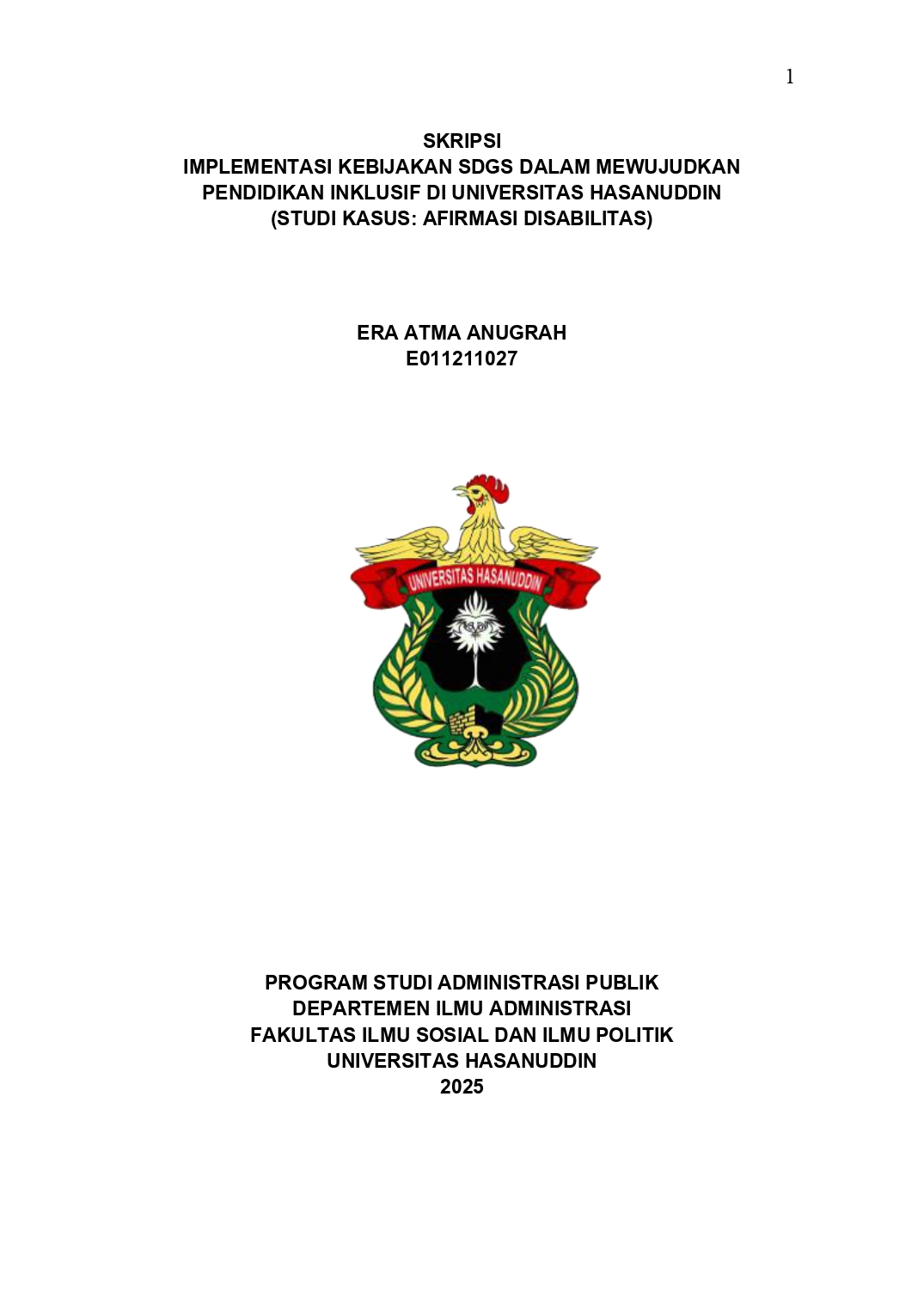 1

SKRIPSI
IMPLEMENTASI KEBIJAKAN SDGS DALAM MEWUJUDKAN
PENDIDIKAN INKLUSIF DI UNIVERSITAS HASANUDDIN
(STUDI KASUS: AFIRMASI DISABILITAS)

ERA ATMA ANUGRAH
E011211027

UNIVERSITAS HASANUDDIN

PROGRAM STUDI ADMINISTRASI PUBLIK
DEPARTEMEN ILMU ADMINISTRASI
FAKULTAS ILMU SOSIAL DAN ILMU POLITIK
UNIVERSITAS HASANUDDIN
2025